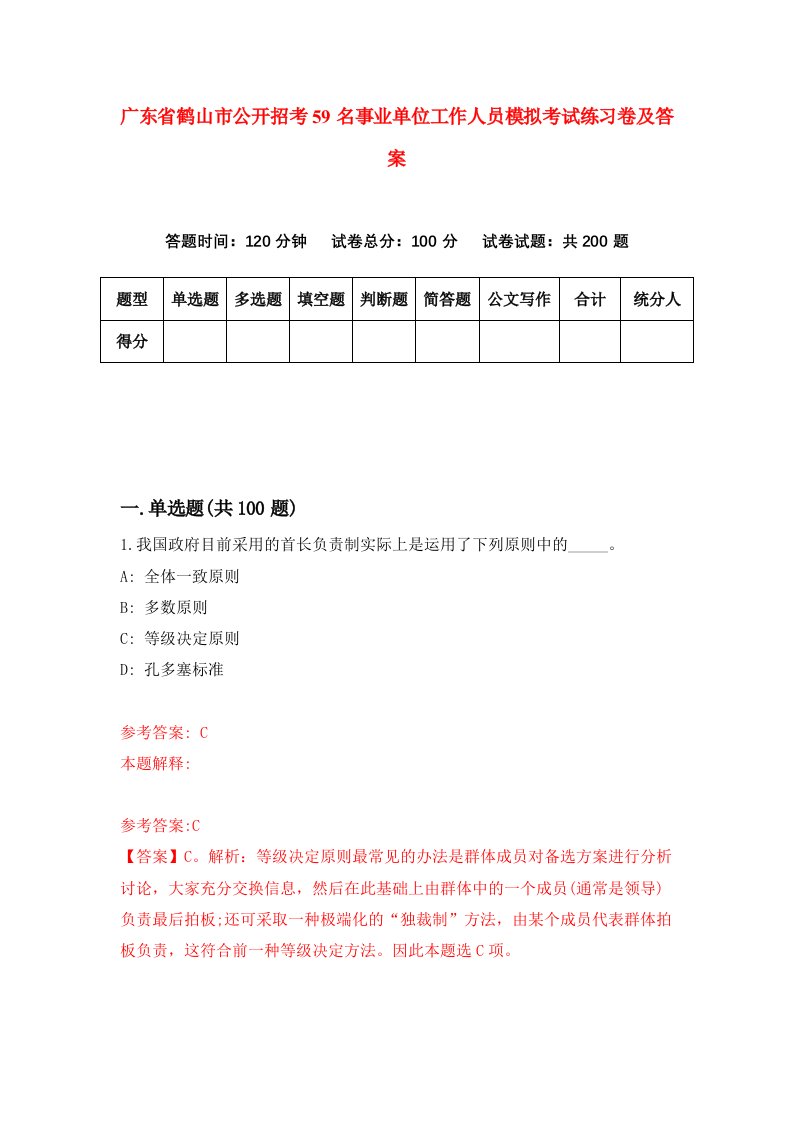 广东省鹤山市公开招考59名事业单位工作人员模拟考试练习卷及答案

答题时间：120分钟　试卷总分：100分　试卷试题：共200题

| 题型 | 单选题 | 多选题 | 填空题 | 判断题 | 简答题 | 公文写作 | 合计 | 统分人 |
|---|---|---|---|---|---|---|---|---|
| 得分 | | | | | | | | |

一.单选题(共100题)

1.我国政府目前采用的首长负责制实际上是运用了下列原则中的_____。

A: 全体一致原则

B: 多数原则

C: 等级决定原则

D: 孔多塞标准

参考答案: C

本题解释:

参考答案:C

【答案】C。解析：等级决定原则最常见的办法是群体成员对备选方案进行分析讨论，大家充分交换信息，然后在此基础上由群体中的一个成员(通常是领导)负责最后拍板;还可采取一种极端化的“独裁制”方法，由某个成员代表群体拍板负责，这符合前一种等级决定方法。因此本题选C项。